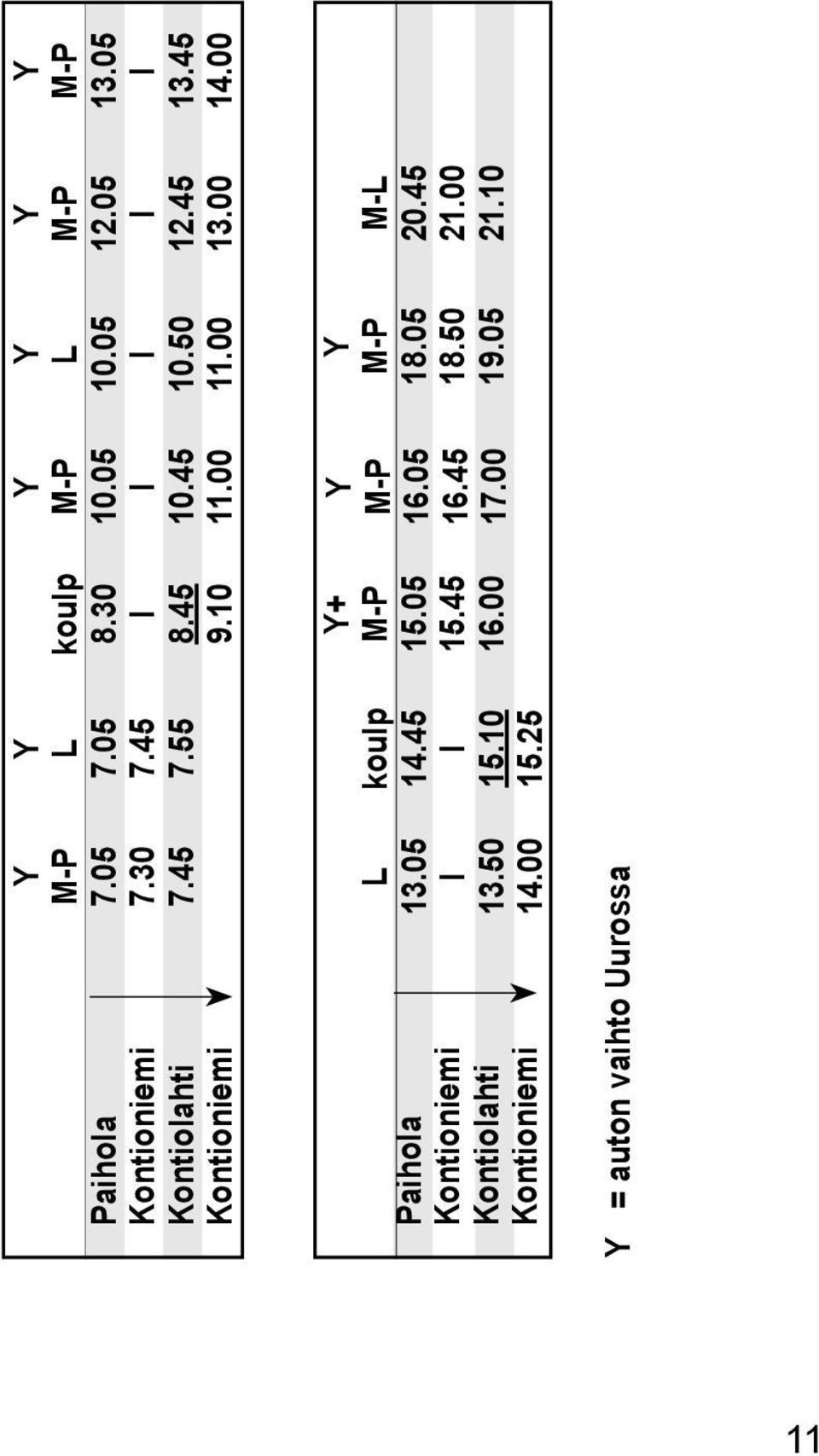 |  | Y | Y |  | Y | Y | Y | Y |
|---|---|---|---|---|---|---|---|
|  | M-P | L | koulp | M-P | L | M-P | M-P |
| Paihola | 7.05 | 7.05 | 8.30 | 10.05 | 10.05 | 12.05 | 13.05 |
| Kontioniemi | 7.30 | 7.45 | I | I | I | I | I |
| Kontiolahti | 7.45 | 7.55 | 8.45 | 10.45 | 10.50 | 12.45 | 13.45 |
| Kontioniemi |  |  | 9.10 | 11.00 | 11.00 | 13.00 | 14.00 |

|  |  |  | Y+ | Y | Y |  |
|---|---|---|---|---|---|---|
|  | L | koulp | M-P | M-P | M-P | M-L |
| Paihola | 13.05 | 14.45 | 15.05 | 16.05 | 18.05 | 20.45 |
| Kontioniemi | I | I | 15.45 | 16.45 | 18.50 | 21.00 |
| Kontiolahti | 13.50 | 15.10 | 16.00 | 17.00 | 19.05 | 21.10 |
| Kontioniemi | 14.00 | 15.25 |  |  |  |  |

Y = auton vaihto Uurossa

11